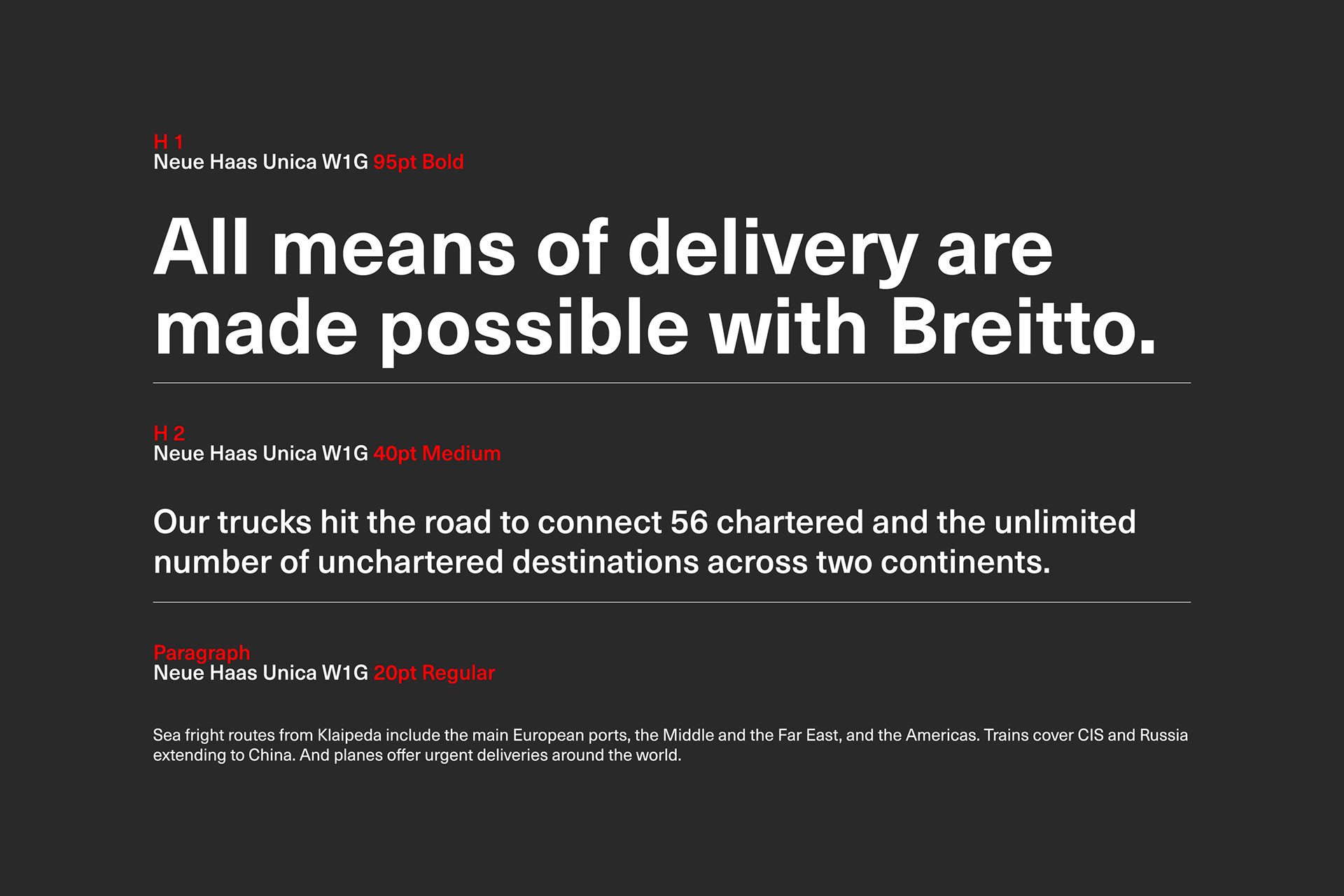 H 1
Neue Haas Unica W1G 95pt Bold

All means of delivery are made possible with Breitto.

H 2
Neue Haas Unica W1G 40pt Medium

Our trucks hit the road to connect 56 chartered and the unlimited number of unchartered destinations across two continents.

Paragraph
Neue Haas Unica W1G 20pt Regular

Sea fright routes from Klaipeda include the main European ports, the Middle and the Far East, and the Americas. Trains cover CIS and Russia extending to China. And planes offer urgent deliveries around the world.